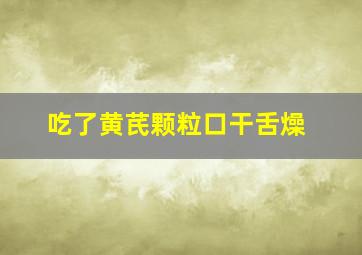 吃了黄芪颗粒口干舌燥